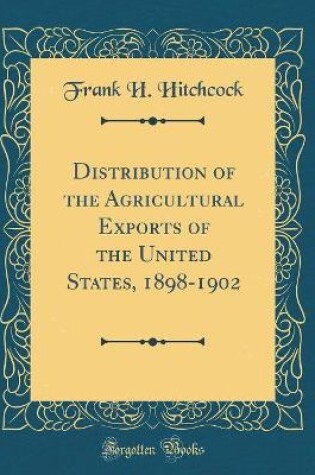 Frank H. Hitchcock

Distribution of the Agricultural Exports of the United States, 1898-1902

Forgotten Books